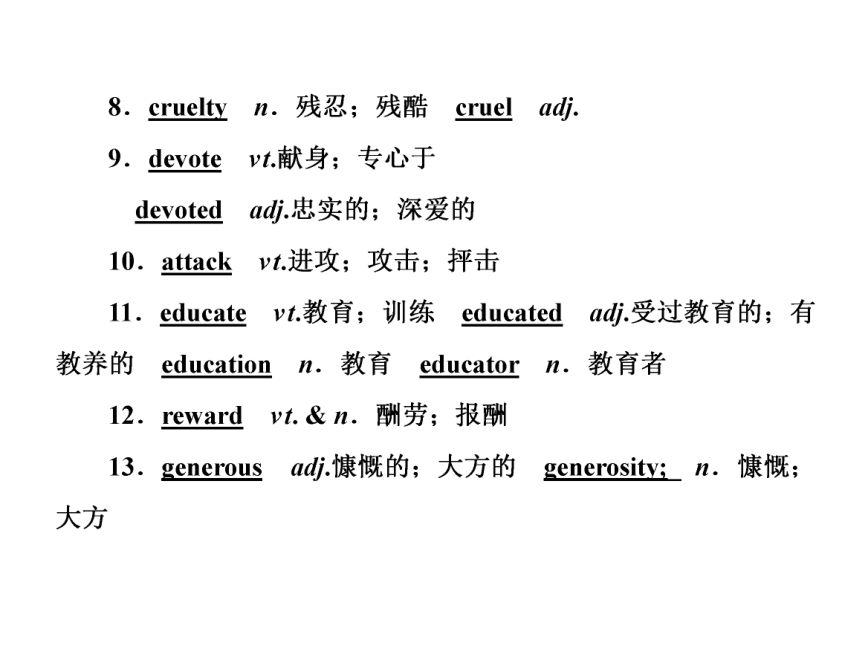 8．cruelty　n．残忍；残酷　cruel　adj.

9．devote　vt.献身；专心于

devoted　adj.忠实的；深爱的

10．attack　vt.进攻；攻击；抨击

11．educate　vt.教育；训练　educated　adj.受过教育的；有教养的　education　n．教育　educator　n．教育者

12．reward　vt. & n．酬劳；报酬

13．generous　adj.慷慨的；大方的　generosity;　n．慷慨；大方